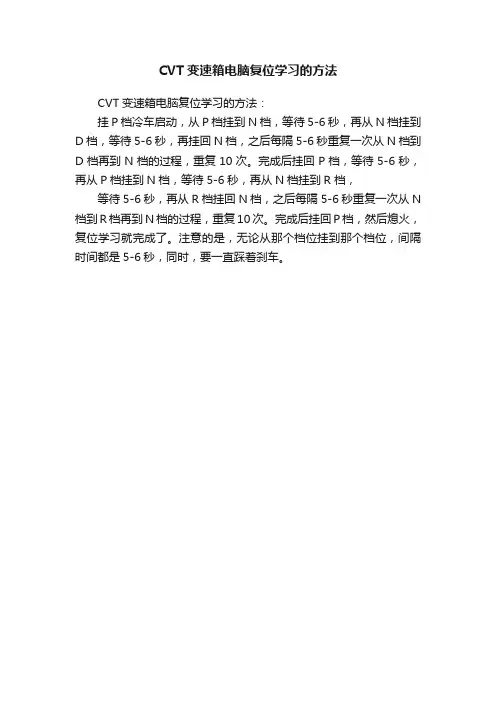 CVT 变速箱电脑复位学习的方法

CVT 变速箱电脑复位学习的方法：

挂 P 档冷车启动，从 P 档挂到 N 档，等待 5-6 秒，再从 N 档挂到 D 档，等待 5-6 秒，再挂回 N 档，之后每隔 5-6 秒重复一次从 N 档到 D 档再到 N 档的过程，重复 10 次。完成后挂回 P 档，等待 5-6 秒，再从 P 档挂到 N 档，等待 5-6 秒，再从 N 档挂到 R 档，

等待 5-6 秒，再从 R 档挂回 N 档，之后每隔 5-6 秒重复一次从 N 档到 R 档再到 N 档的过程，重复 10 次。完成后挂回 P 档，然后熄火，复位学习就完成了。注意的是，无论从那个档位挂到那个档位，间隔时间都是 5-6 秒，同时，要一直踩着刹车。